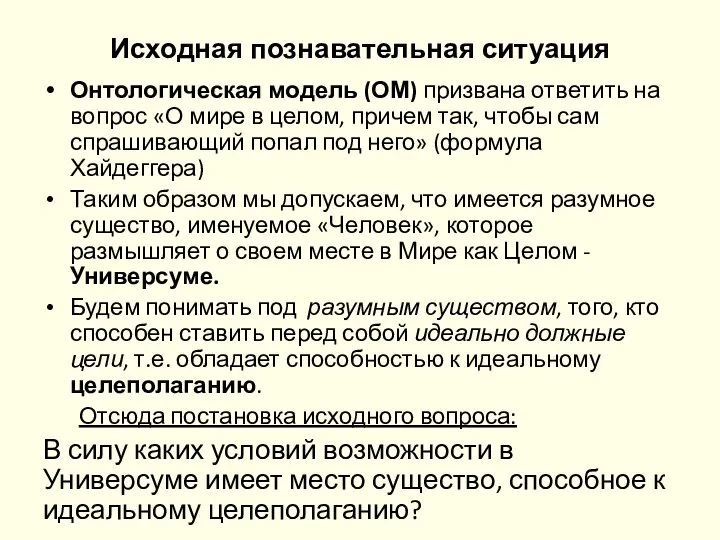 Исходная познавательная ситуация

• Онтологическая модель (ОМ) призвана ответить на вопрос «О мире в целом, причем так, чтобы сам спрашивающий попал под него» (формула Хайдеггера)

• Таким образом мы допускаем, что имеется разумное существо, именуемое «Человек», которое размышляет о своем месте в Мире как Целом - Универсуме.

• Будем понимать под разумным существом, того, кто способен ставить перед собой идеально должные цели, т.е. обладает способностью к идеальному целеполаганию.

Отсюда постановка исходного вопроса:

В силу каких условий возможности в Универсуме имеет место существо, способное к идеальному целеполаганию?